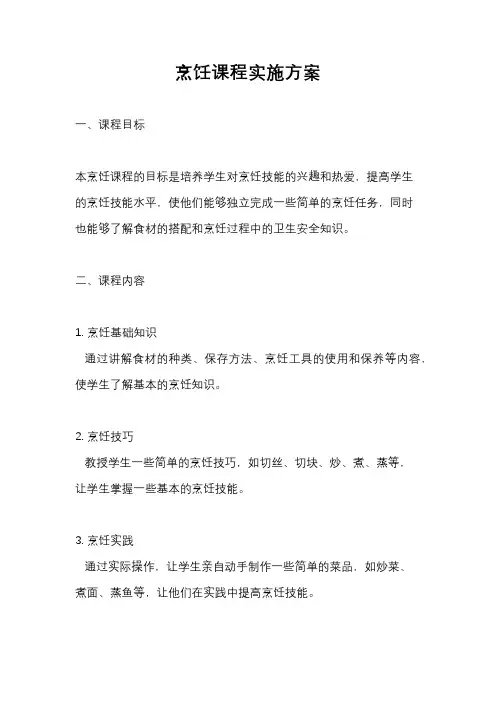 烹饪课程实施方案

一、课程目标

本烹饪课程的目标是培养学生对烹饪技能的兴趣和热爱，提高学生的烹饪技能水平，使他们能够独立完成一些简单的烹饪任务，同时也能够了解食材的搭配和烹饪过程中的卫生安全知识。

二、课程内容

1. 烹饪基础知识
通过讲解食材的种类、保存方法、烹饪工具的使用和保养等内容，使学生了解基本的烹饪知识。

2. 烹饪技巧
教授学生一些简单的烹饪技巧，如切丝、切块、炒、煮、蒸等，让学生掌握一些基本的烹饪技能。

3. 烹饪实践
通过实际操作，让学生亲自动手制作一些简单的菜品，如炒菜、煮面、蒸鱼等，让他们在实践中提高烹饪技能。